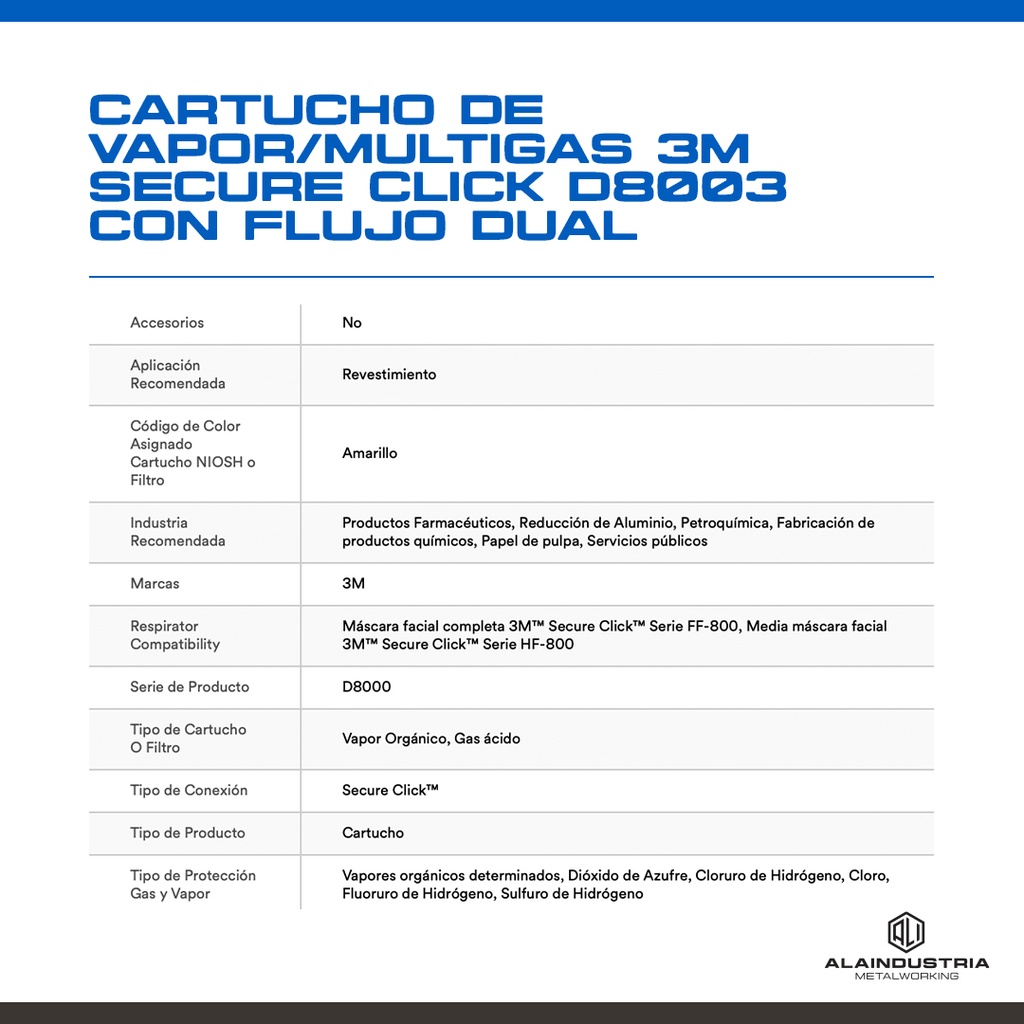 CARTUCHO DE VAPOR/MULTIGAS 3M SECURE CLICK D8003 CON FLUJO DUAL

| Accesorios | No |
|---|---|
| Aplicación Recomendada | Revestimiento |
| Código de Color Asignado Cartucho NIOSH o Filtro | Amarillo |
| Industria Recomendada | Productos Farmacéuticos, Reducción de Aluminio, Petroquímica, Fabricación de productos químicos, Papel de pulpa, Servicios públicos |
| Marcas | 3M |
| Respirator Compatibility | Máscara facial completa 3M™ Secure Click™ Serie FF-800, Media máscara facial 3M™ Secure Click™ Serie HF-800 |
| Serie de Producto | D8000 |
| Tipo de Cartucho O Filtro | Vapor Orgánico, Gas ácido |
| Tipo de Conexión | Secure Click™ |
| Tipo de Producto | Cartucho |
| Tipo de Protección Gas y Vapor | Vapores orgánicos determinados, Dióxido de Azufre, Cloruro de Hidrógeno, Cloro, Fluoruro de Hidrógeno, Sulfuro de Hidrógeno |

ALAINDUSTRIA
METALWORKING